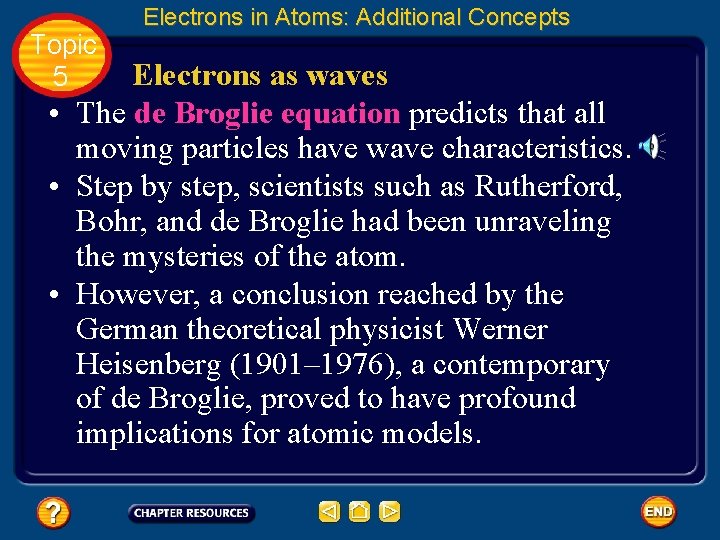 Electrons in Atoms: Additional Concepts

Topic 5

Electrons as waves

• The de Broglie equation predicts that all moving particles have wave characteristics.

• Step by step, scientists such as Rutherford, Bohr, and de Broglie had been unraveling the mysteries of the atom.

• However, a conclusion reached by the German theoretical physicist Werner Heisenberg (1901–1976), a contemporary of de Broglie, proved to have profound implications for atomic models.

?

CHAPTER RESOURCES

END